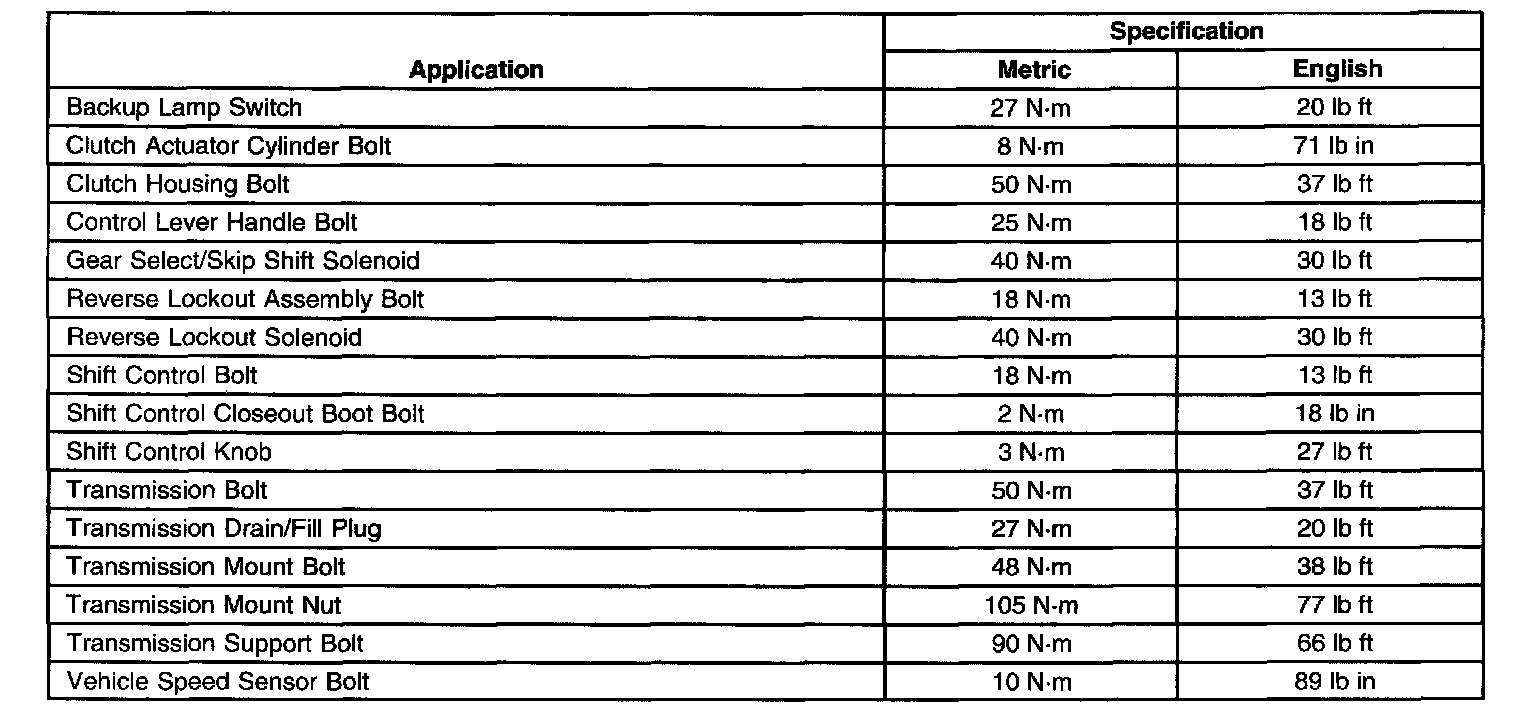 | Application | Specification Metric | Specification English |
|---|---|---|
| Backup Lamp Switch | 27 N·m | 20 lb ft |
| Clutch Actuator Cylinder Bolt | 8 N·m | 71 lb in |
| Clutch Housing Bolt | 50 N·m | 37 lb ft |
| Control Lever Handle Bolt | 25 N·m | 18 lb ft |
| Gear Select/Skip Shift Solenoid | 40 N·m | 30 lb ft |
| Reverse Lockout Assembly Bolt | 18 N·m | 13 lb ft |
| Reverse Lockout Solenoid | 40 N·m | 30 lb ft |
| Shift Control Bolt | 18 N·m | 13 lb ft |
| Shift Control Closeout Boot Bolt | 2 N·m | 18 lb in |
| Shift Control Knob | 3 N·m | 27 lb ft |
| Transmission Bolt | 50 N·m | 37 lb ft |
| Transmission Drain/Fill Plug | 27 N·m | 20 lb ft |
| Transmission Mount Bolt | 48 N·m | 38 lb ft |
| Transmission Mount Nut | 105 N·m | 77 lb ft |
| Transmission Support Bolt | 90 N·m | 66 lb ft |
| Vehicle Speed Sensor Bolt | 10 N·m | 89 lb in |